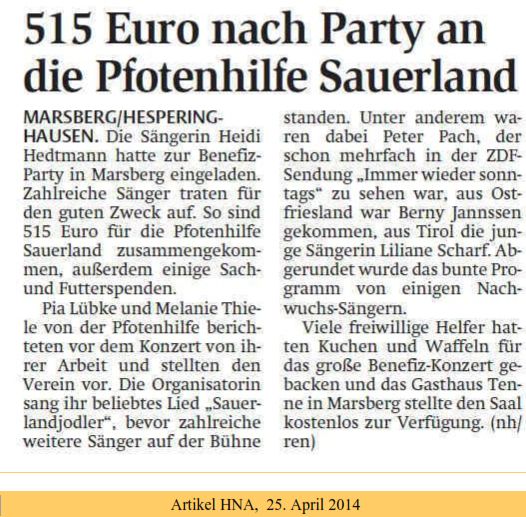 515 Euro nach Party an die Pfotenhilfe Sauerland

MARSBERG/HESPERINGHAUSEN. Die Sängerin Heidi Hedtmann hatte zur Benefiz-Party in Marsberg eingeladen. Zahlreiche Sänger traten für den guten Zweck auf. So sind 515 Euro für die Pfotenhilfe Sauerland zusammengekommen, außerdem einige Sach- und Futterspenden.

Pia Lübke und Melanie Thiele von der Pfotenhilfe berichteten vor dem Konzert von ihrer Arbeit und stellten den Verein vor. Die Organisatorin sang ihr beliebtes Lied „Sauerlandjodler“, bevor zahlreiche weitere Sänger auf der Bühne standen. Unter anderem waren dabei Peter Pach, der schon mehrfach in der ZDF-Sendung „Immer wieder sonntags“ zu sehen war, aus Ostfriesland war Berny Jannssen gekommen, aus Tirol die junge Sängerin Liliane Scharf. Abgerundet wurde das bunte Programm von einigen Nachwuchs-Sängern.

Viele freiwillige Helfer hatten Kuchen und Waffeln für das große Benefiz-Konzert gebacken und das Gasthaus Tenne in Marsberg stellte den Saal kostenlos zur Verfügung. (nh/ren)

Artikel HNA, 25. April 2014